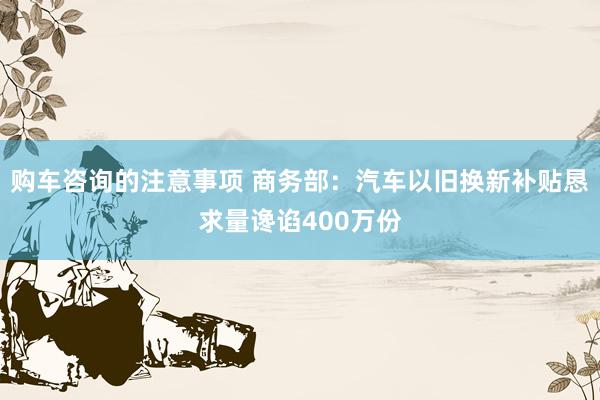 购车咨询的注意事项 商务部：汽车以旧换新补贴恳求量谗谄400万份